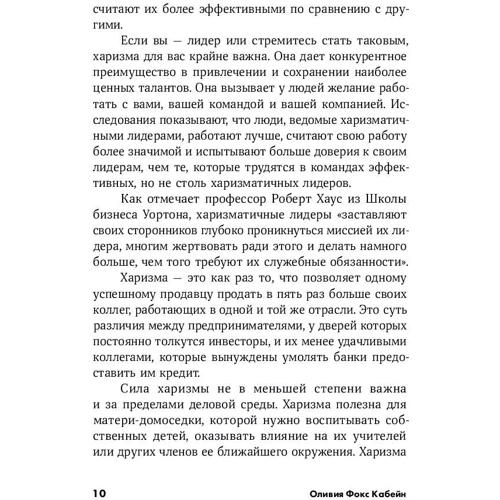 считают их более эффективными по сравнению с другими.

Если вы — лидер или стремитесь стать таковым, харизма для вас крайне важна. Она дает конкурентное преимущество в привлечении и сохранении наиболее ценных талантов. Она вызывает у людей желание работать с вами, вашей командой и вашей компанией. Исследования показывают, что люди, ведомые харизматичными лидерами, работают лучше, считают свою работу более значимой и испытывают больше доверия к своим лидерам, чем те, которые трудятся в командах эффективных, но не столь харизматичных лидеров.

Как отмечает профессор Роберт Хаус из Школы бизнеса Уортона, харизматичные лидеры «заставляют своих сторонников глубоко проникнуться миссией их лидера, многим жертвовать ради этого и делать намного больше, чем того требуют их служебные обязанности».

Харизма — это как раз то, что позволяет одному успешному продавцу продать в пять раз больше своих коллег, работающих в одной и той же отрасли. Это суть различия между предпринимателями, у дверей которых постоянно толкутся инвесторы, и их менее удачливыми коллегами, которые вынуждены умолять банки предоставить им кредит.

Сила харизмы не в меньшей степени важна и за пределами деловой среды. Харизма полезна для матери-домоседки, которой нужно воспитывать собственных детей, оказывать влияние на их учителей или других членов ее ближайшего окружения. Харизма

10 Оливия Фокс Кабейн